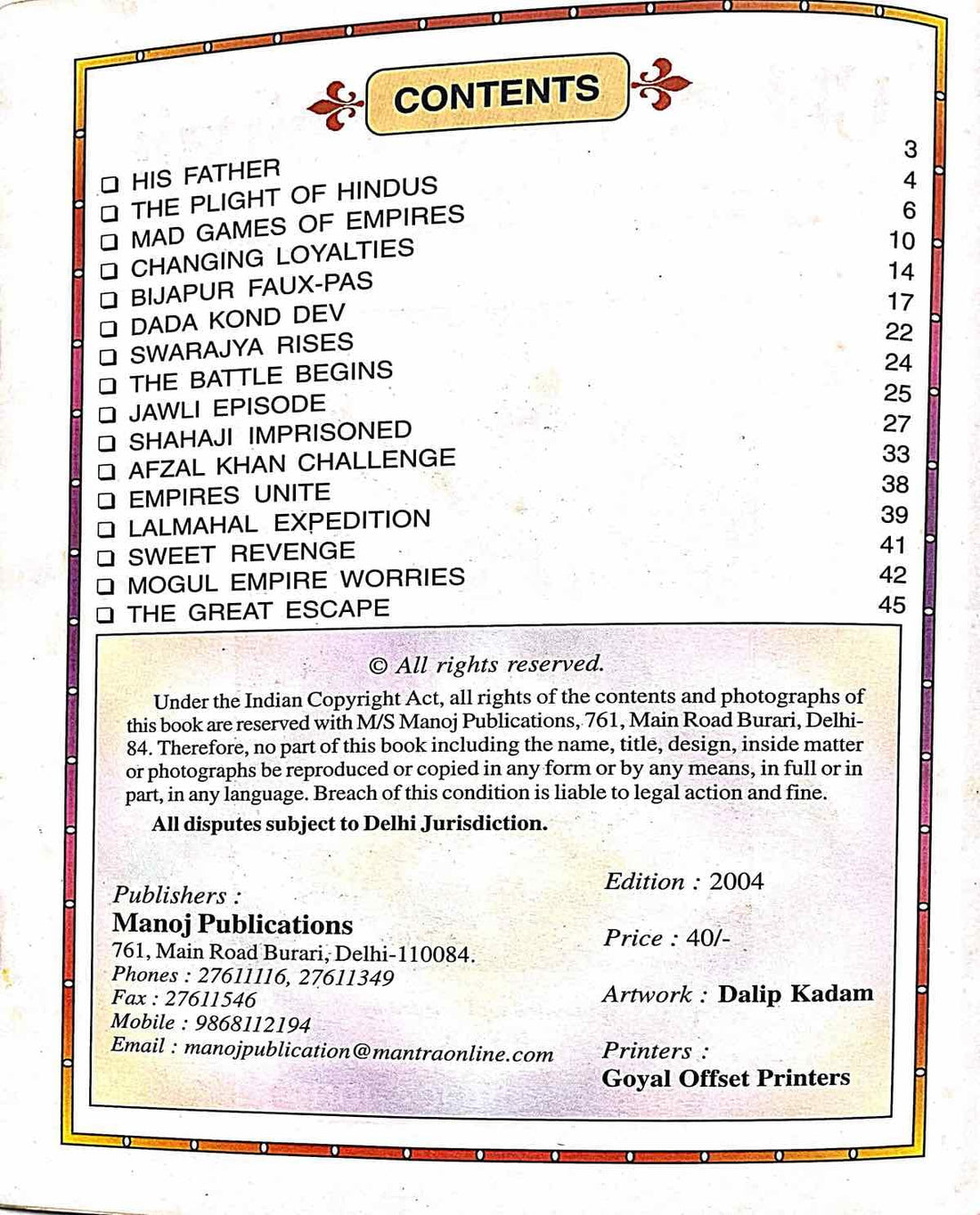 CONTENTS

☐ HIS FATHER 3
☐ THE PLIGHT OF HINDUS 4
☐ MAD GAMES OF EMPIRES 6
☐ CHANGING LOYALTIES 10
☐ BIJAPUR FAUX-PAS 14
☐ DADA KOND DEV 17
☐ SWARAJYA RISES 22
☐ THE BATTLE BEGINS 24
☐ JAWLI EPISODE 25
☐ SHAHAJI IMPRISONED 27
☐ AFZAL KHAN CHALLENGE 33
☐ EMPIRES UNITE 38
☐ LALMAHAL EXPEDITION 39
☐ SWEET REVENGE 41
☐ MOGUL EMPIRE WORRIES 42
☐ THE GREAT ESCAPE 45

© All rights reserved.

Under the Indian Copyright Act, all rights of the contents and photographs of this book are reserved with M/S Manoj Publications, 761, Main Road Burari, Delhi-84. Therefore, no part of this book including the name, title, design, inside matter or photographs be reproduced or copied in any form or by any means, in full or in part, in any language. Breach of this condition is liable to legal action and fine.

All disputes subject to Delhi Jurisdiction.

Publishers :
Manoj Publications
761, Main Road Burari, Delhi-110084.
Phones : 27611116, 27611349
Fax : 27611546
Mobile : 9868112194
Email : manojpublication@mantraonline.com

Edition : 2004

Price : 40/-

Artwork : Dalip Kadam

Printers :
Goyal Offset Printers